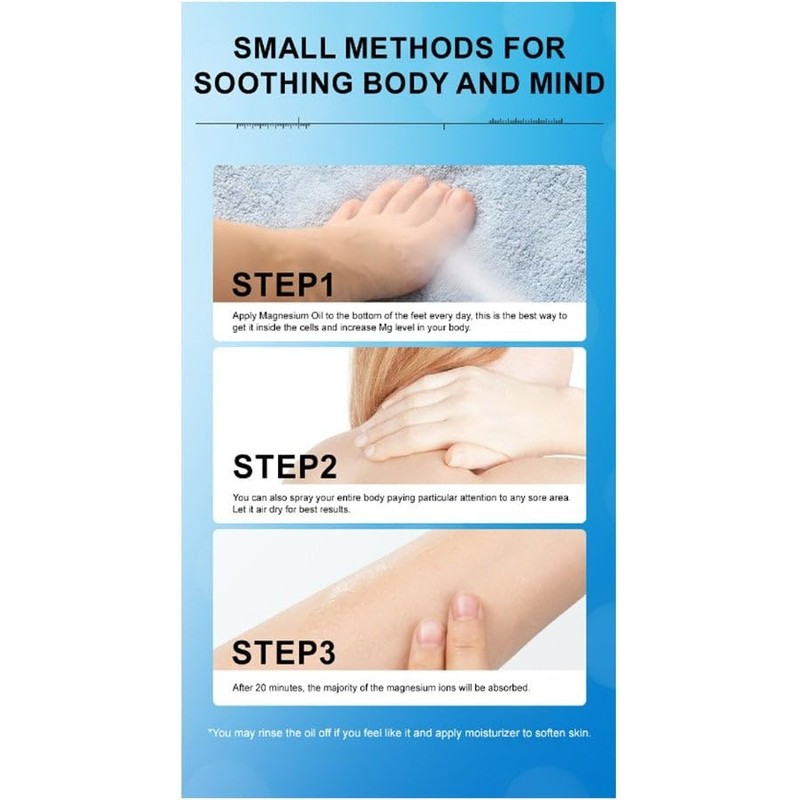 SMALL METHODS FOR SOOTHING BODY AND MIND

STEP1

Apply Magnesium Oil to the bottom of the feet every day, this is the best way to get it inside the cells and increase Mg level in your body.

STEP2

You can also spray your entire body paying particular attention to any sore area. Let it air dry for best results.

STEP3

After 20 minutes, the majority of the magnesium ions will be absorbed.

*You may rinse the oil off if you feel like it and apply moisturizer to soften skin.